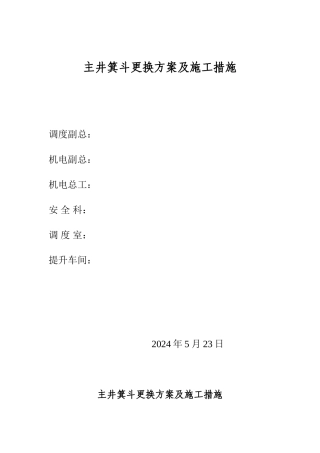 主井箕斗更换方案及施工措施

调度副总：

机电副总：

机电总工：

安 全 科：

调 度 室：

提升车间：

2024 年 5 月 23 日

主井箕斗更换方案及施工措施